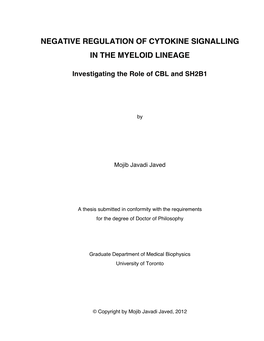 NEGATIVE REGULATION OF CYTOKINE SIGNALLING IN THE MYELOID LINEAGE

Investigating the Role of CBL and SH2B1

by

Mojib Javadi Javed

A thesis submitted in conformity with the requirements for the degree of Doctor of Philosophy

Graduate Department of Medical Biophysics
University of Toronto

© Copyright by Mojib Javadi Javed, 2012